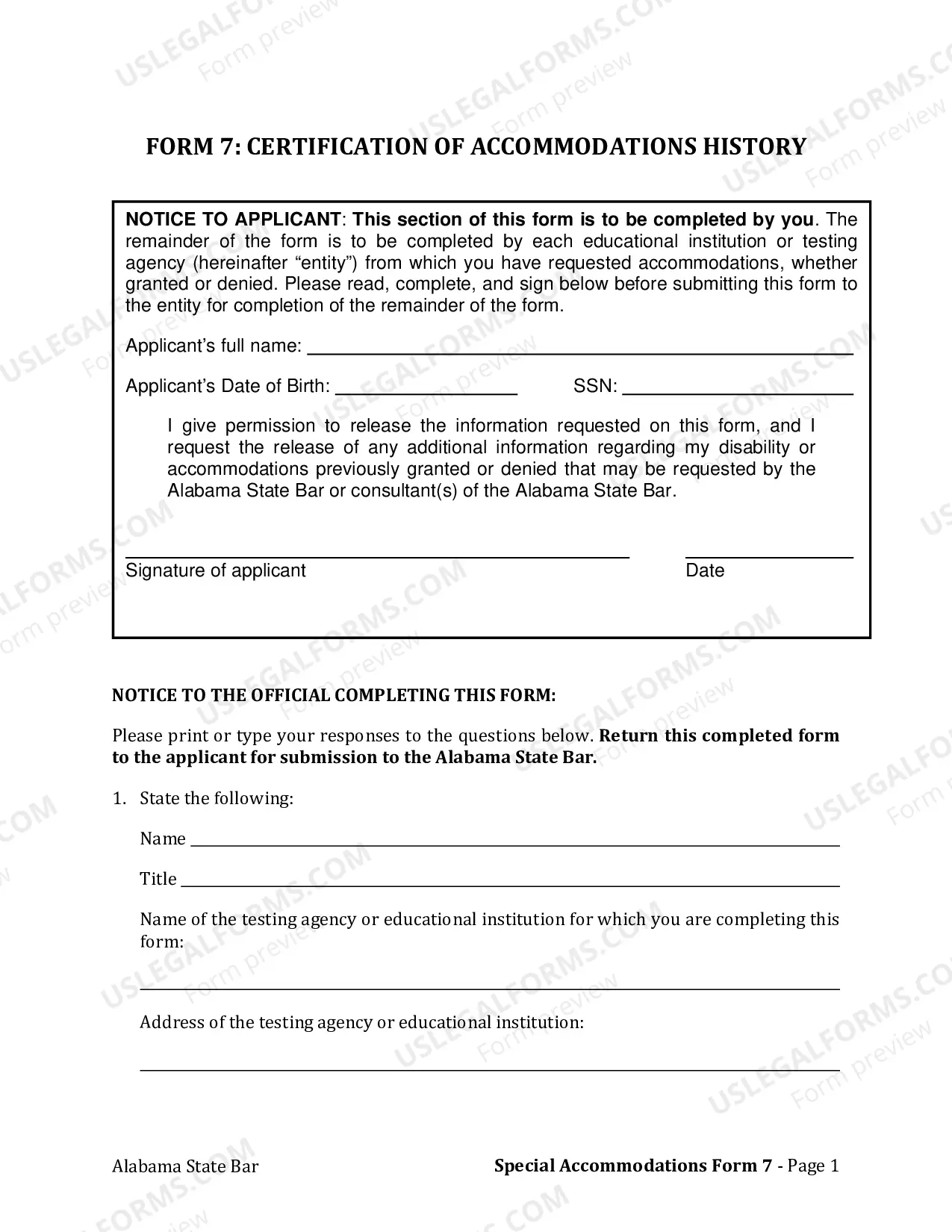 FORM 7: CERTIFICATION OF ACCOMMODATIONS HISTORY

NOTICE TO APPLICANT: This section of this form is to be completed by you. The remainder of the form is to be completed by each educational institution or testing agency (hereinafter "entity") from which you have requested accommodations, whether granted or denied. Please read, complete, and sign below before submitting this form to the entity for completion of the remainder of the form.

Applicant's full name: ____

Applicant's Date of Birth: ____ SSN: ____

I give permission to release the information requested on this form, and I request the release of any additional information regarding my disability or accommodations previously granted or denied that may be requested by the Alabama State Bar or consultant(s) of the Alabama State Bar.

____
Signature of applicant

____
Date

NOTICE TO THE OFFICIAL COMPLETING THIS FORM:

Please print or type your responses to the questions below. Return this completed form to the applicant for submission to the Alabama State Bar.

1. State the following:

Name ____

Title ____

Name of the testing agency or educational institution for which you are completing this form:

____

Address of the testing agency or educational institution:

____

Alabama State Bar

Special Accommodations Form 7 - Page 1

USLEGALFORMS.COM Form preview